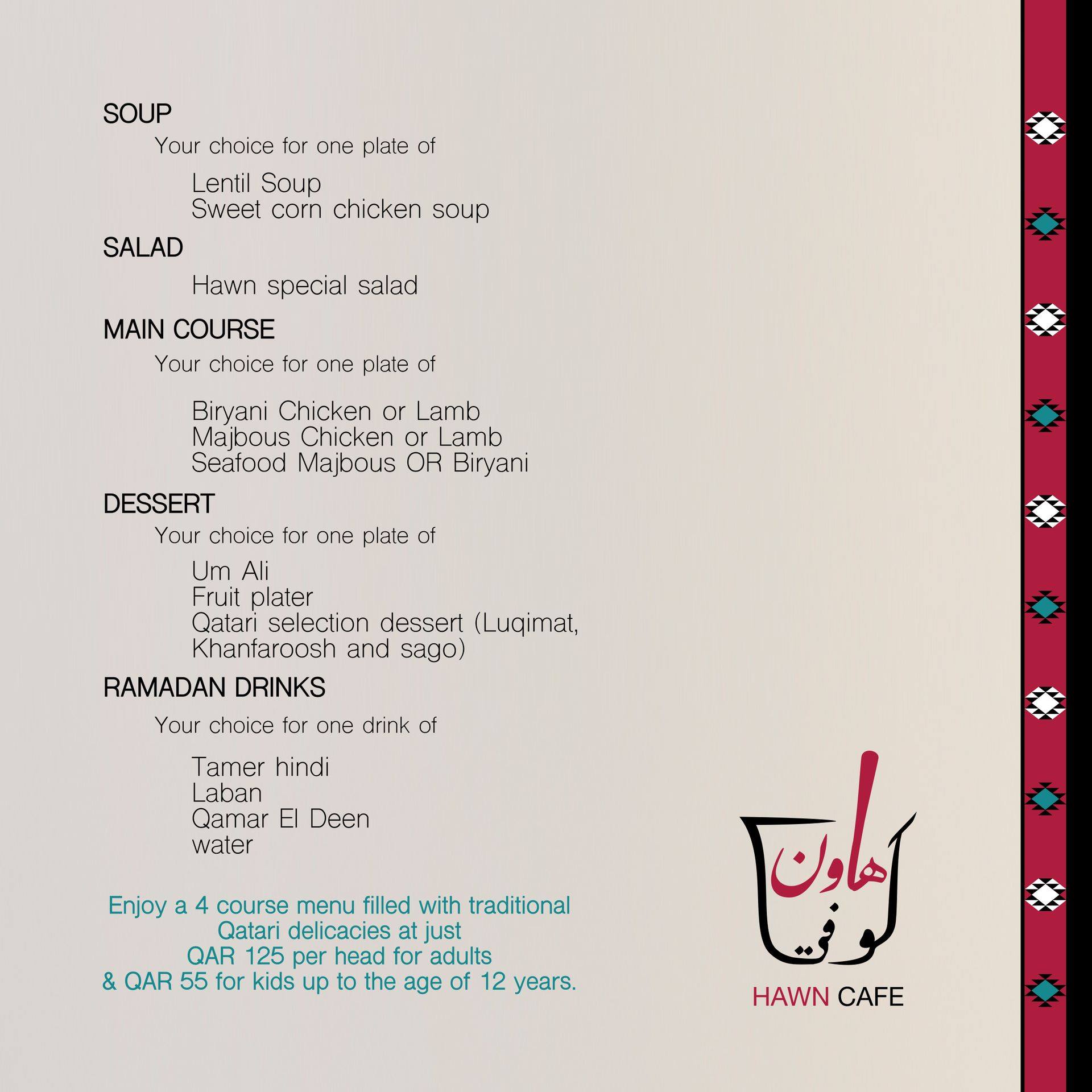 SOUP

Your choice for one plate of

Lentil Soup
Sweet corn chicken soup

SALAD

Hawn special salad

MAIN COURSE

Your choice for one plate of

Biryani Chicken or Lamb
Majbous Chicken or Lamb
Seafood Majbous OR Biryani

DESSERT

Your choice for one plate of

Um Ali
Fruit plater
Qatari selection dessert (Luqimat, Khanfaroosh and sago)

RAMADAN DRINKS

Your choice for one drink of

Tamer hindi
Laban
Qamar El Deen
water

Enjoy a 4 course menu filled with traditional Qatari delicacies at just QAR 125 per head for adults & QAR 55 for kids up to the age of 12 years.

هاون كوفي

HAWN CAFE